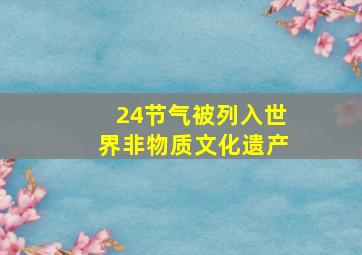 24节气被列入世界非物质文化遗产